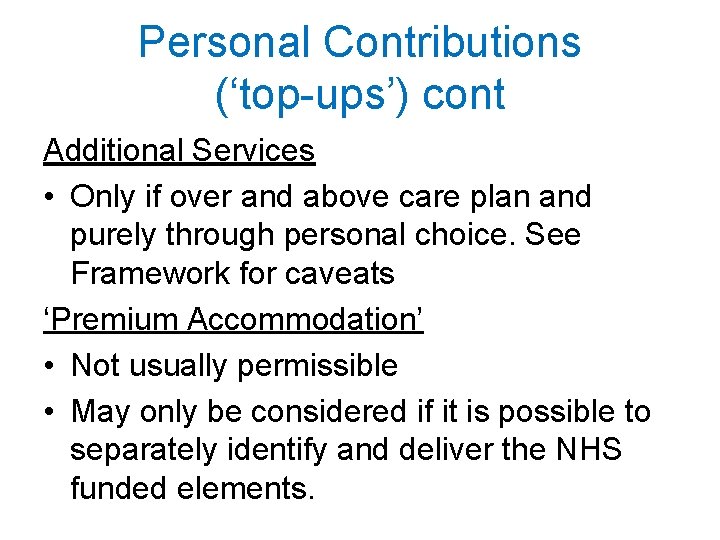 Personal Contributions (‘top-ups’) cont

Additional Services

• Only if over and above care plan and purely through personal choice. See Framework for caveats

‘Premium Accommodation’

• Not usually permissible

• May only be considered if it is possible to separately identify and deliver the NHS funded elements.